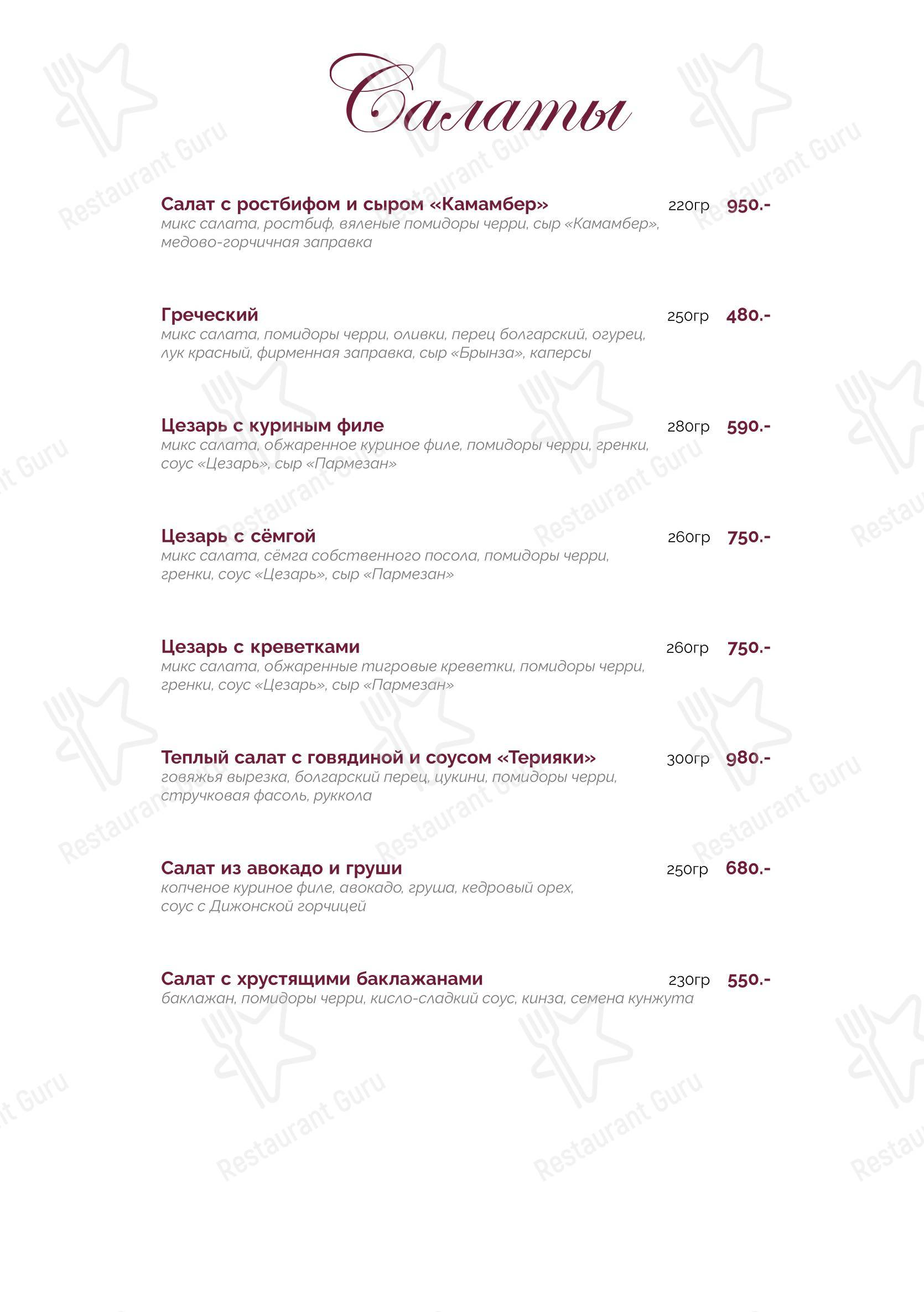 Салаты

Салат с ростбифом и сыром «Камамбер» 220гр 950.-
микс салата, ростбиф, вяленые помидоры черри, сыр «Камамбер», медово-горчичная заправка

Греческий 250гр 480.-
микс салата, помидоры черри, оливки, перец болгарский, огурец, лук красный, фирменная заправка, сыр «Брынза», каперсы

Цезарь с куриным филе 280гр 590.-
микс салата, обжаренное куриное филе, помидоры черри, гренки, соус «Цезарь», сыр «Пармезан»

Цезарь с сёмгой 260гр 750.-
микс салата, сёмга собственного посола, помидоры черри, гренки, соус «Цезарь», сыр «Пармезан»

Цезарь с креветками 260гр 750.-
микс салата, обжаренные тигровые креветки, помидоры черри, гренки, соус «Цезарь», сыр «Пармезан»

Теплый салат с говядиной и соусом «Терияки» 300гр 980.-
говяжья вырезка, болгарский перец, цукини, помидоры черри, стручковая фасоль, руккола

Салат из авокадо и груши 250гр 680.-
копченое куриное филе, авокадо, груша, кедровый орех, соус с Дижонской горчицей

Салат с хрустящими баклажанами 230гр 550.-
баклажан, помидоры черри, кисло-сладкий соус, кинза, семена кунжута

Restaurant Guru